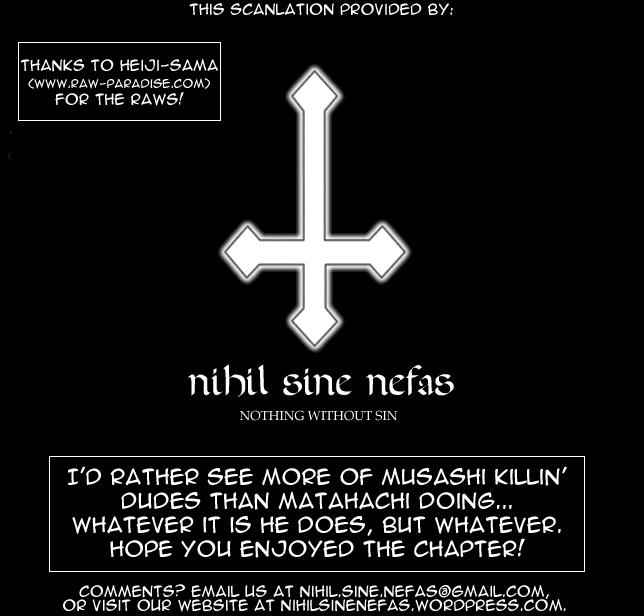 THIS SCANLATION PROVIDED BY:

THANKS TO HEIJI-SAMA
(WWW.RAW-PARADISE.COM)
FOR THE RAWS!

nihil sine nefas

NOTHING WITHOUT SIN

I'D RATHER SEE MORE OF MUSASHI KILLIN' DUDES THAN MATAHACHI DOING... WHATEVER IT IS HE DOES, BUT WHATEVER. HOPE YOU ENJOYED THE CHAPTER!

COMMENTS? EMAIL US AT NIHIL.SINE.NEFAS@GMAIL.COM, OR VISIT OUR WEBSITE AT NIHILSINENEFAS.WORDPRESS.COM.